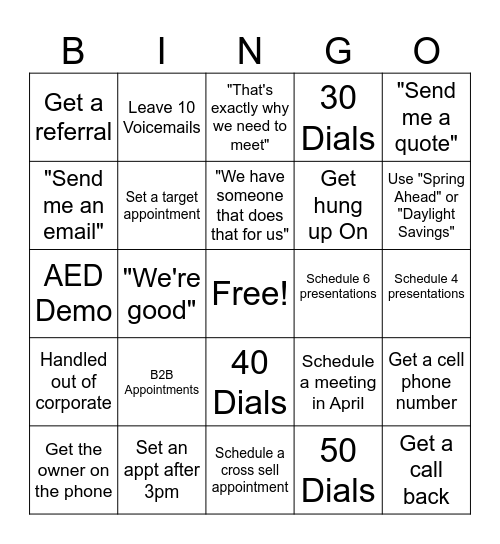 | B | I | N | G | O |
|---|---|---|---|---|
| Get a referral | Leave 10 Voicemails | "That's exactly why we need to meet" | 30 Dials | "Send me a quote" |
| "Send me an email" | Set a target appointment | "We have someone that does that for us" | Get hung up On | Use "Spring Ahead" or "Daylight Savings" |
| AED Demo | "We're good" | Free! | Schedule 6 presentations | Schedule 4 presentations |
| Handled out of corporate | B2B Appointments | 40 Dials | Schedule a meeting in April | Get a cell phone number |
| Get the owner on the phone | Set an appt after 3pm | Schedule a cross sell appointment | 50 Dials | Get a call back |